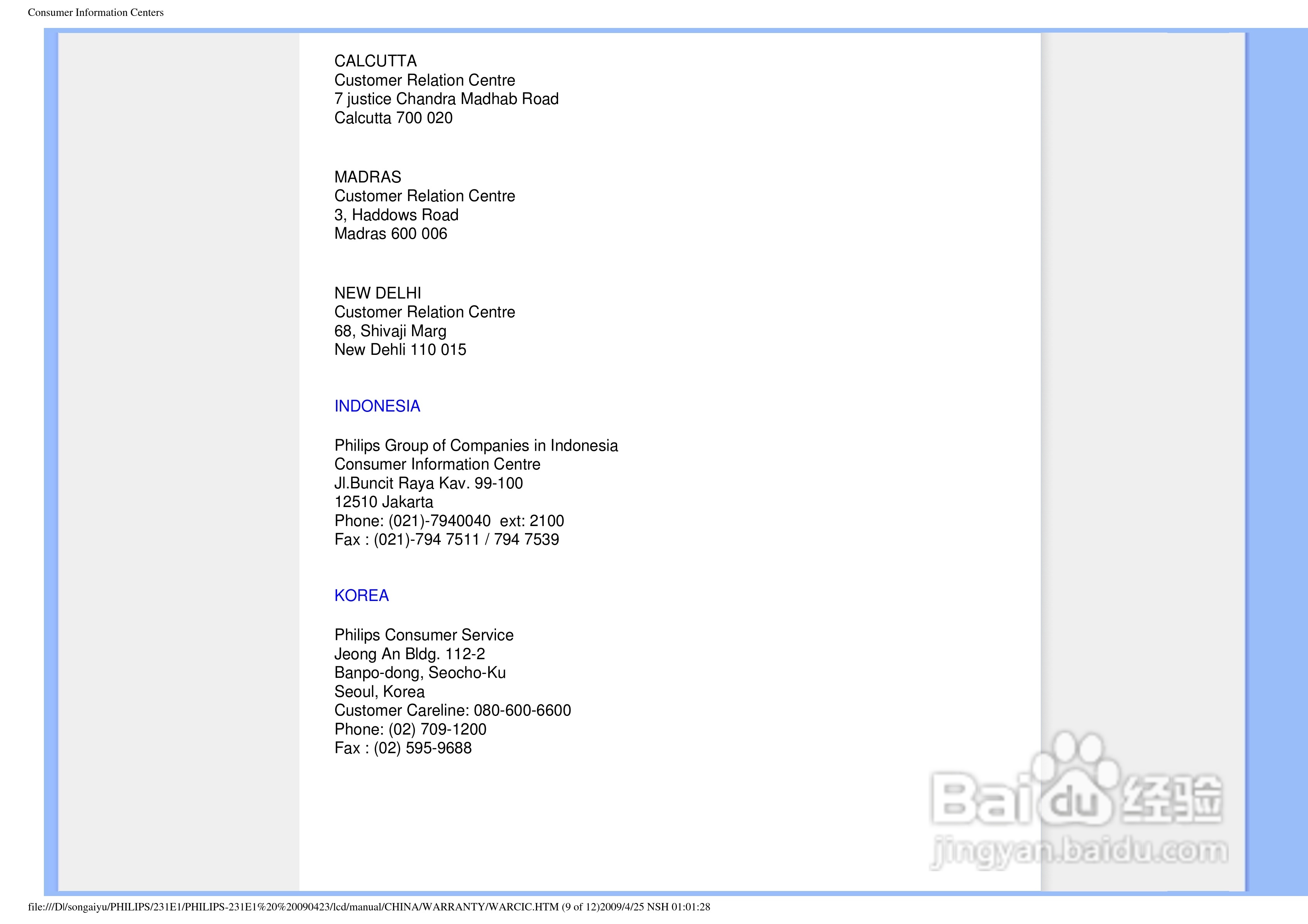 Consumer Information Centers

CALCUTTA
Customer Relation Centre
7 justice Chandra Madhab Road
Calcutta 700 020

MADRAS
Customer Relation Centre
3, Haddows Road
Madras 600 006

NEW DELHI
Customer Relation Centre
68, Shivaji Marg
New Dehli 110 015

INDONESIA

Philips Group of Companies in Indonesia
Consumer Information Centre
Jl.Buncit Raya Kav. 99-100
12510 Jakarta
Phone: (021)-7940040 ext: 2100
Fax : (021)-794 7511 / 794 7539

KOREA

Philips Consumer Service
Jeong An Bldg. 112-2
Banpo-dong, Seocho-Ku
Seoul, Korea
Customer Careline: 080-600-6600
Phone: (02) 709-1200
Fax : (02) 595-9688

file:///D|/songaiyu/PHILIPS/231E1/PHILIPS-231E1%20%20090423/lcd/manual/CHINA/WARRANTY/WARCIC.HTM (9 of 12)2009/4/25 NSH 01:01:28

Baidu经验
jingyan.baidu.com